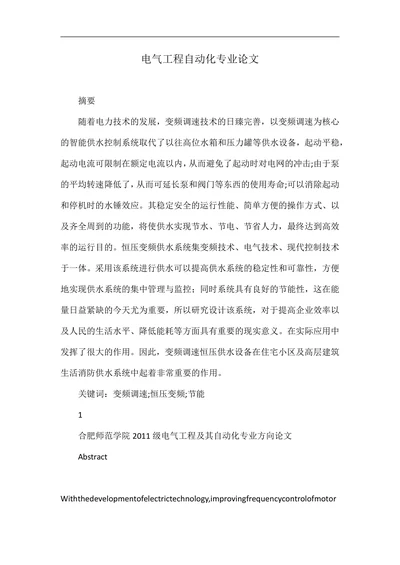 电气工程自动化专业论文

摘要

随着电力技术的发展，变频调速技术的日臻完善，以变频调速为核心的智能供水控制系统取代了以往高位水箱和压力罐等供水设备，起动平稳，起动电流可限制在额定电流以内，从而避免了起动时对电网的冲击;由于泵的平均转速降低了，从而可延长泵和阀门等东西的使用寿命;可以消除起动和停机时的水锤效应。其稳定安全的运行性能、简单方便的操作方式、以及齐全周到的功能，将使供水实现节水、节电、节省人力，最终达到高效率的运行目的。恒压变频供水系统集变频技术、电气技术、现代控制技术于一体。采用该系统进行供水可以提高供水系统的稳定性和可靠性，方便地实现供水系统的集中管理与监控；同时系统具有良好的节能性，这在能量日益紧缺的今天尤为重要，所以研究设计该系统，对于提高企业效率以及人民的生活水平、降低能耗等方面具有重要的现实意义。在实际应用中发挥了很大的作用。因此，变频调速恒压供水设备在住宅小区及高层建筑生活消防供水系统中起着非常重要的作用。

关键词：变频调速;恒压变频;节能

1

合肥师范学院 2011 级电气工程及其自动化专业方向论文

Abstract

Withthedevelopmentofelectrictechnology,improvingfrequencycontrolofmotor